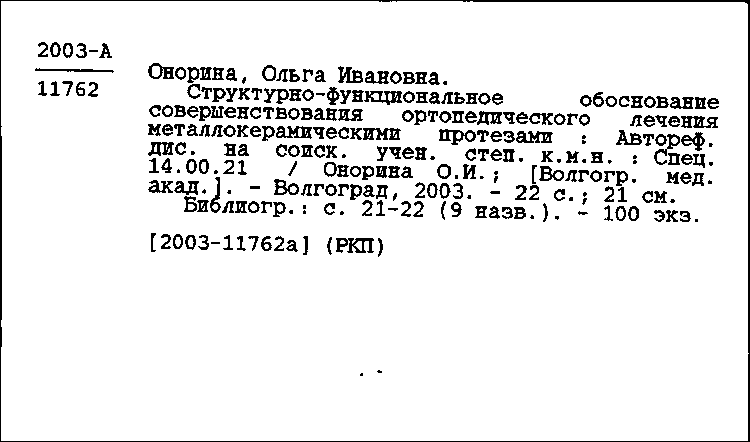 2003-А
11762

Онорина, Ольга Ивановна.
Структурно-функциональное обоснование совершенствования ортопедического лечения металлокерамическими протезами : Автореф. дис. на соиск. учен. степ. к.м.н. : Спец. 14.00.21 / Онорина О.И.; [Волгогр. мед. акад.]. - Волгоград, 2003. - 22 с.; 21 см.
Библиогр.: с. 21-22 (9 назв.). - 100 экз.

[2003-11762а] (РКП)